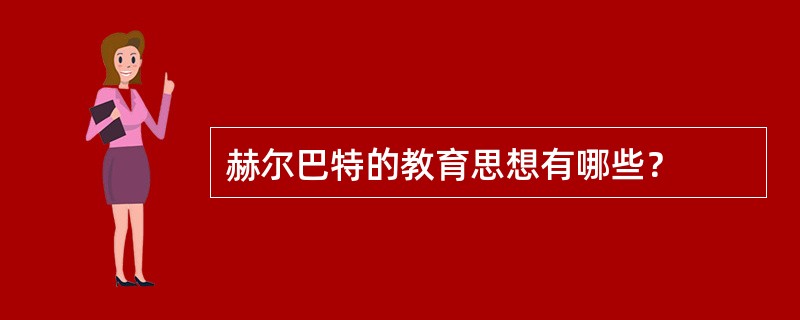 赫尔巴特的教育思想有哪些？